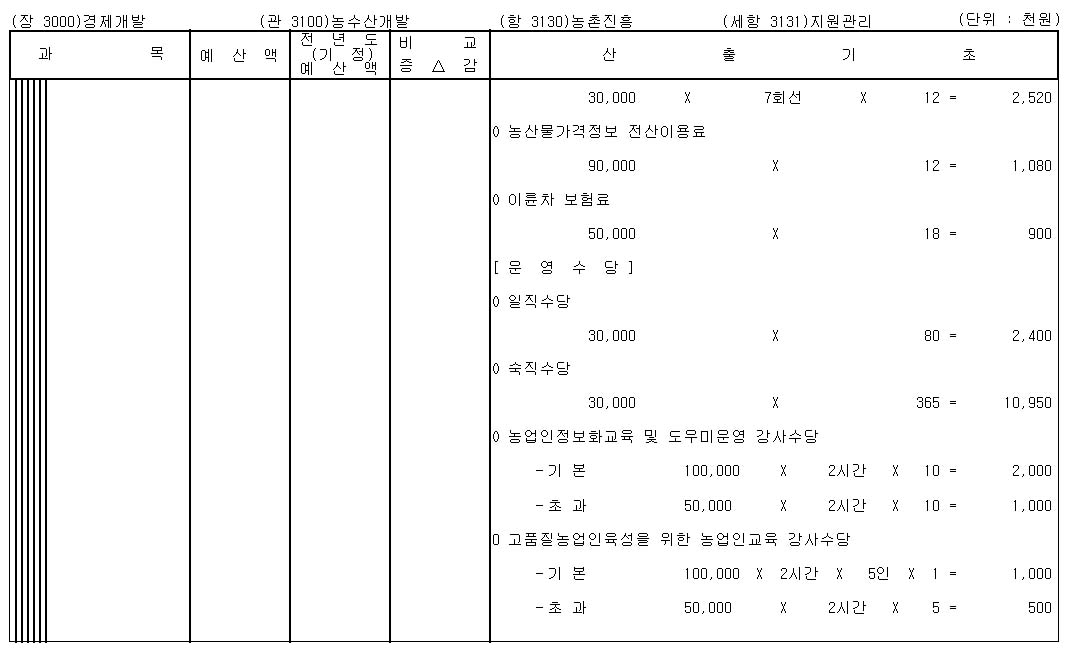 (장 3000)경제개발 (관 3100)농수산개발 (항 3130)농촌진흥 (세항 3131)지원관리 (단위 : 천원)

| 과 목 | 예 산 액 | 전 년 도 (기 정) 예 산 액 | 비 교 증 △ 감 | 산 출 기 초 |
|---|---|---|---|---|
| | | | | 30,000 X 7회선 X 12 = 2,520 |
| | | | | 0 농산물가격정보 전산이용료 |
| | | | | 90,000 X 12 = 1,080 |
| | | | | 0 이륜차 보험료 |
| | | | | 50,000 X 18 = 900 |
| | | | | [ 운 영 수 당 ] |
| | | | | 0 일직수당 |
| | | | | 30,000 X 80 = 2,400 |
| | | | | 0 숙직수당 |
| | | | | 30,000 X 365 = 10,950 |
| | | | | 0 농업인정보화교육 및 도우미운영 강사수당 |
| | | | | -기 본 100,000 X 2시간 X 10 = 2,000 |
| | | | | -초 과 50,000 X 2시간 X 10 = 1,000 |
| | | | | 0 고품질농업인육성을 위한 농업인교육 강사수당 |
| | | | | -기 본 100,000 X 2시간 X 5인 X 1 = 1,000 |
| | | | | -초 과 50,000 X 2시간 X 5 = 500 |